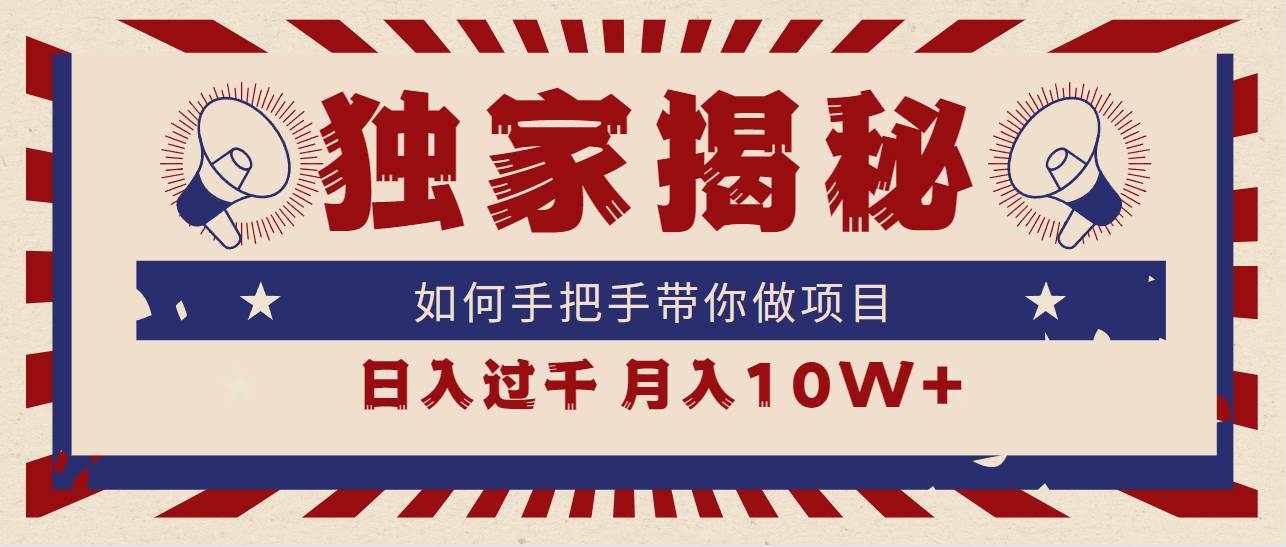 独家揭秘

如何手把手带你做项目

日入过千 月入10W+